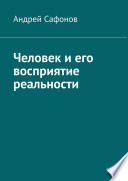 Андрей Сафонов

Человек и его восприятие реальности